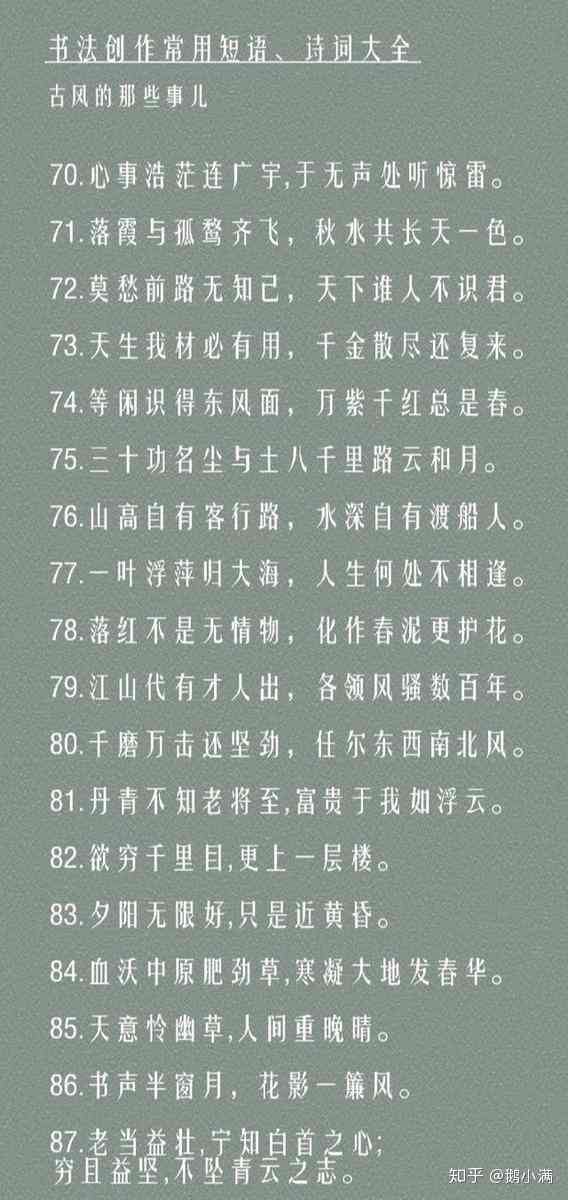 书法创作常用短语、诗词大全
古风的那些事儿

70.心事浩茫连广宇,于无声处听惊雷。
71.落霞与孤鹜齐飞，秋水共长天一色。
72.莫愁前路无知己，天下谁人不识君。
73.天生我材必有用，千金散尽还复来。
74.等闲识得东风面，万紫千红总是春。
75.三十功名尘与土八千里路云和月。
76.山高自有客行路，水深自有渡船人。
77.一叶浮萍归大海，人生何处不相逢。
78.落红不是无情物，化作春泥更护花。
79.江山代有才人出，各领风骚数百年。
80.千磨万击还坚劲，任尔东西南北风。
81.丹青不知老将至,富贵于我如浮云。
82.欲穷千里目,更上一层楼。
83.夕阳无限好,只是近黄昏。
84.血沃中原肥劲草,寒凝大地发春华。
85.天意怜幽草,人间重晚晴。
86.书声半窗月，花影一簾风。
87.老当益壮,宁知白首之心;
穷且益坚,不坠青云之志。

知乎 @鹅小满